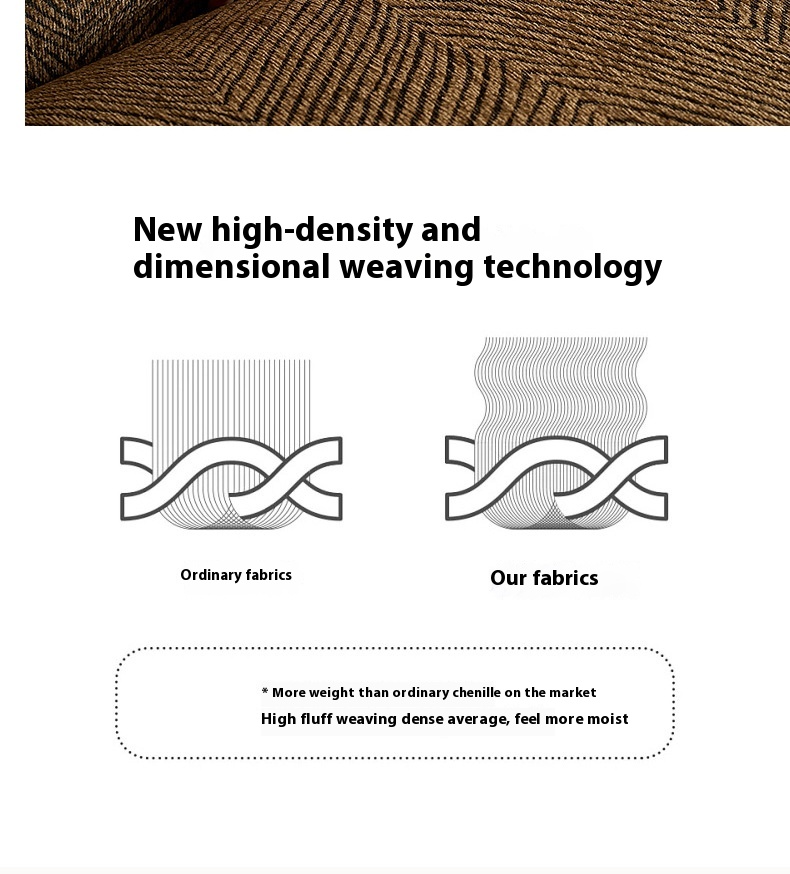 New high-density and dimensional weaving technology

Ordinary fabrics

Our fabrics

* More weight than ordinary chenille on the market
High fluff weaving dense average, feel more moist